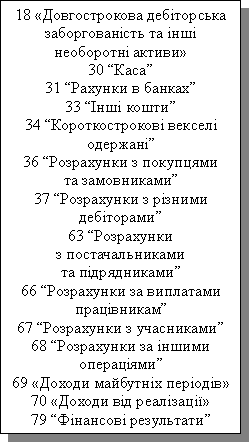 18 «Довгострокова дебіторська заборгованість та інші необоротні активи»
30 “Каса”
31 “Рахунки в банках”
33 “Інші кошти”
34 “Короткострокові векселі одержані”
36 “Розрахунки з покупцями та замовниками”
37 “Розрахунки з різними дебіторами”
63 “Розрахунки з постачальниками та підрядниками”
66 “Розрахунки за виплатами працівникам”
67 “Розрахунки з учасниками”
68 “Розрахунки за іншими операціями”
69 «Доходи майбутніх періодів»
70 «Доходи від реалізації»
79 “Фінансові результати”